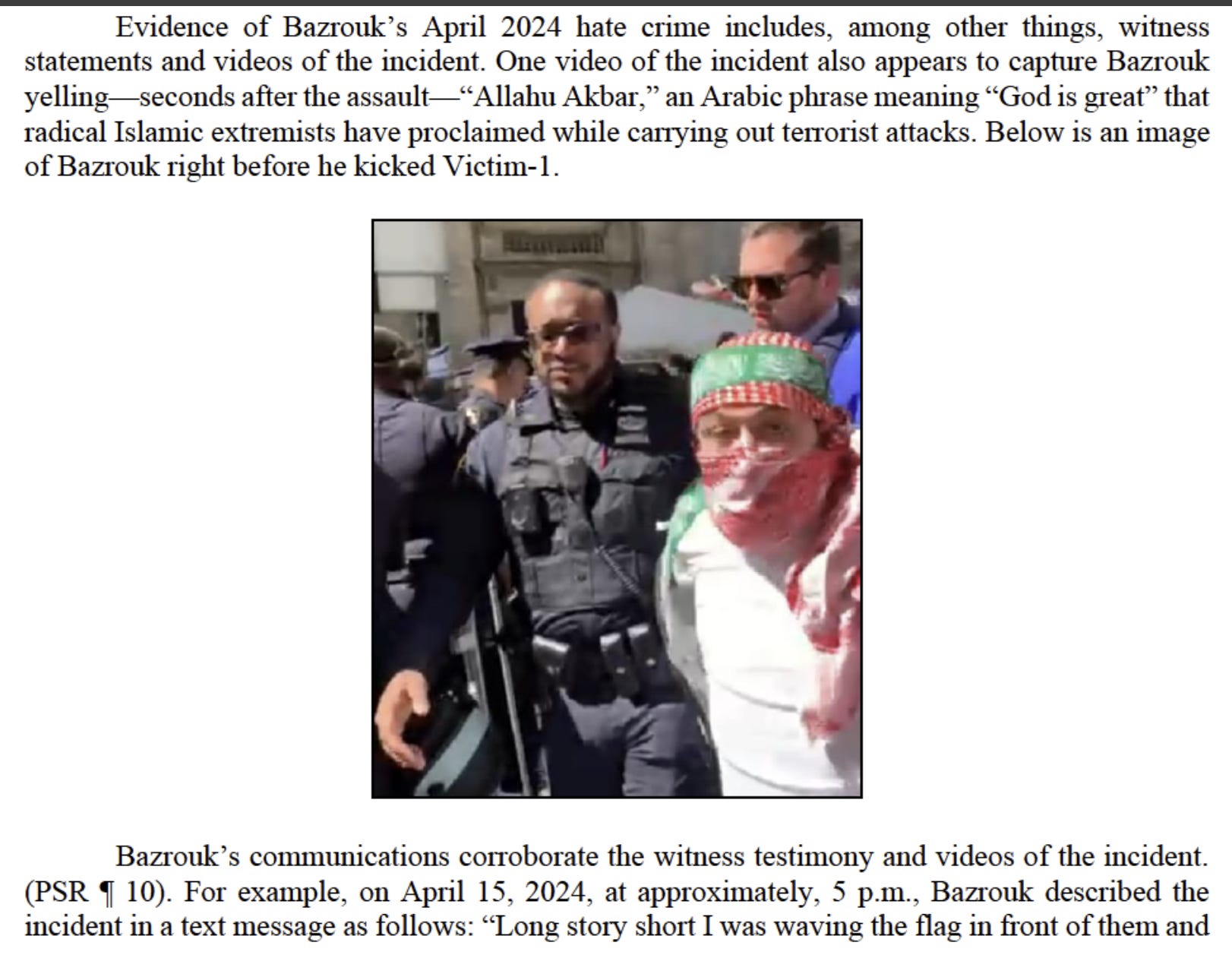 Evidence of Bazrouk's April 2024 hate crime includes, among other things, witness statements and videos of the incident. One video of the incident also appears to capture Bazrouk yelling—seconds after the assault—"Allahu Akbar," an Arabic phrase meaning "God is great" that radical Islamic extremists have proclaimed while carrying out terrorist attacks. Below is an image of Bazrouk right before he kicked Victim-1.

Bazrouk's communications corroborate the witness testimony and videos of the incident. (PSR ¶ 10). For example, on April 15, 2024, at approximately, 5 p.m., Bazrouk described the incident in a text message as follows: "Long story short I was waving the flag in front of them and